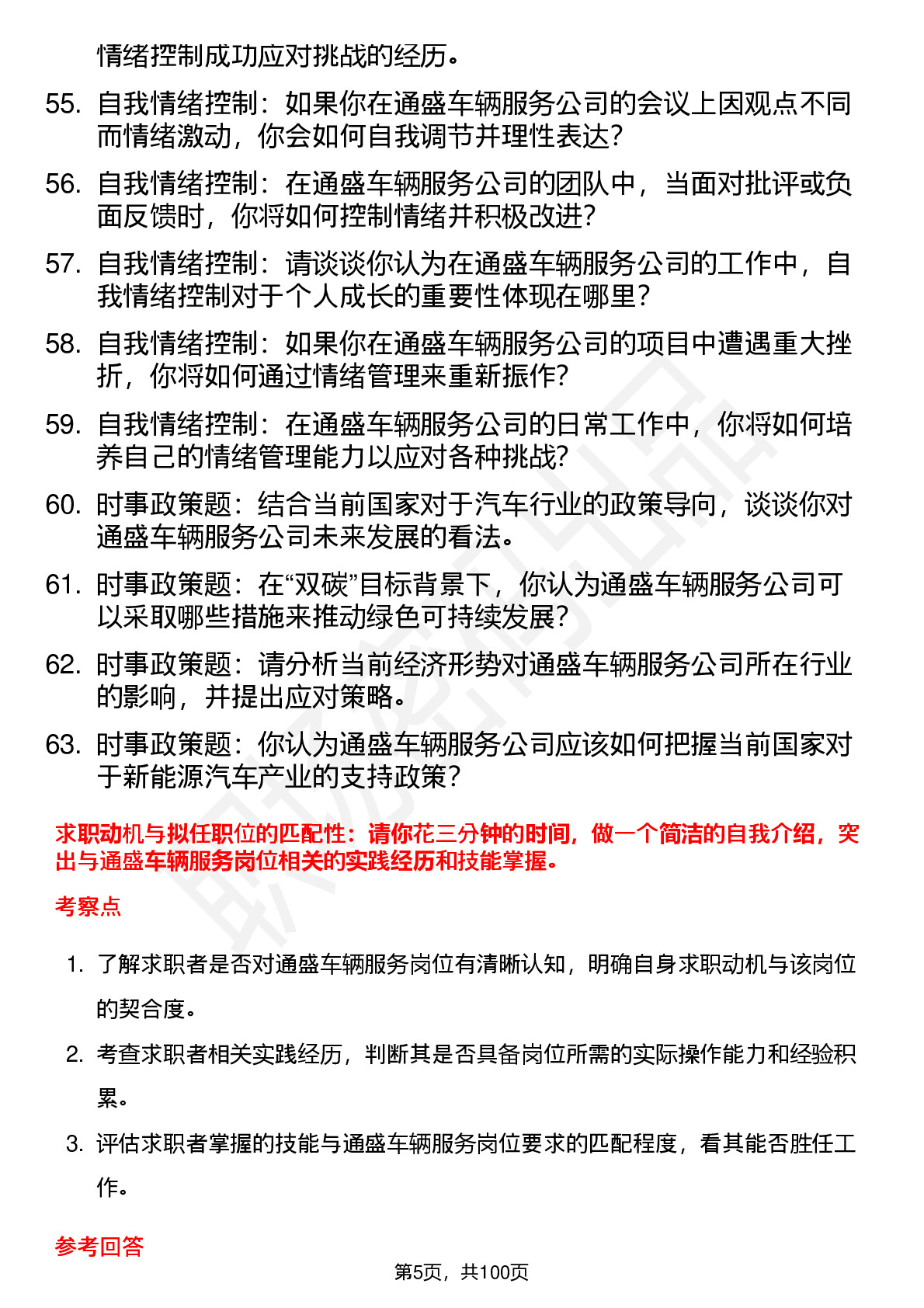 情绪控制成功应对挑战的经历。

55. 自我情绪控制：如果你在通盛车辆服务公司的会议上因观点不同而情绪激动，你会如何自我调节并理性表达？

56. 自我情绪控制：在通盛车辆服务公司的团队中，当面对批评或负面反馈时，你将如何控制情绪并积极改进？

57. 自我情绪控制：请谈谈你认为在通盛车辆服务公司的工作中，自我情绪控制对于个人成长的重要性体现在哪里？

58. 自我情绪控制：如果你在通盛车辆服务公司的项目中遭遇重大挫折，你将如何通过情绪管理来重新振作？

59. 自我情绪控制：在通盛车辆服务公司的日常工作中，你将如何培养自己的情绪管理能力以应对各种挑战？

60. 时事政策题：结合当前国家对于汽车行业的政策导向，谈谈你对通盛车辆服务公司未来发展的看法。

61. 时事政策题：在“双碳”目标背景下，你认为通盛车辆服务公司可以采取哪些措施来推动绿色可持续发展？

62. 时事政策题：请分析当前经济形势对通盛车辆服务公司所在行业的影响，并提出应对策略。

63. 时事政策题：你认为通盛车辆服务公司应该如何把握当前国家对于新能源汽车产业的支持政策？

求职动机与拟任职位的匹配性：请你花三分钟的时间，做一个简洁的自我介绍，突出与通盛车辆服务岗位相关的实践经历和技能掌握。

考察点

1. 了解求职者是否对通盛车辆服务岗位有清晰认知，明确自身求职动机与该岗位的契合度。

2. 考查求职者相关实践经历，判断其是否具备岗位所需的实际操作能力和经验积累。

3. 评估求职者掌握的技能与通盛车辆服务岗位要求的匹配程度，看其能否胜任工作。

参考回答

第5页，共100页